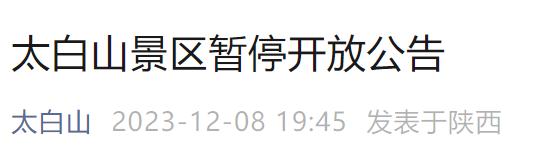 太白山景区暂停开放公告

太白山 2023-12-08 19:45 发表于陕西